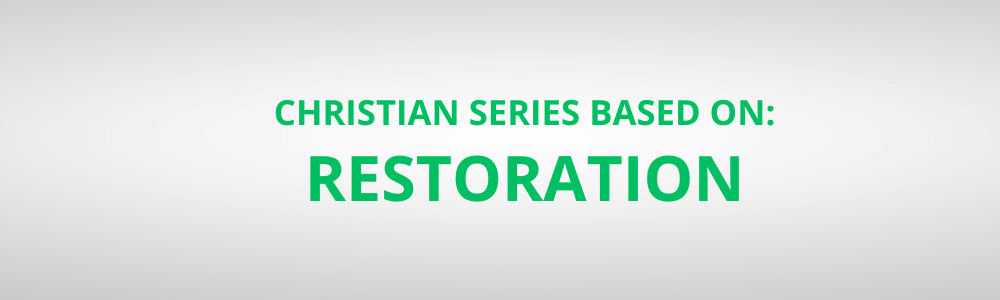 CHRISTIAN SERIES BASED ON:
RESTORATION